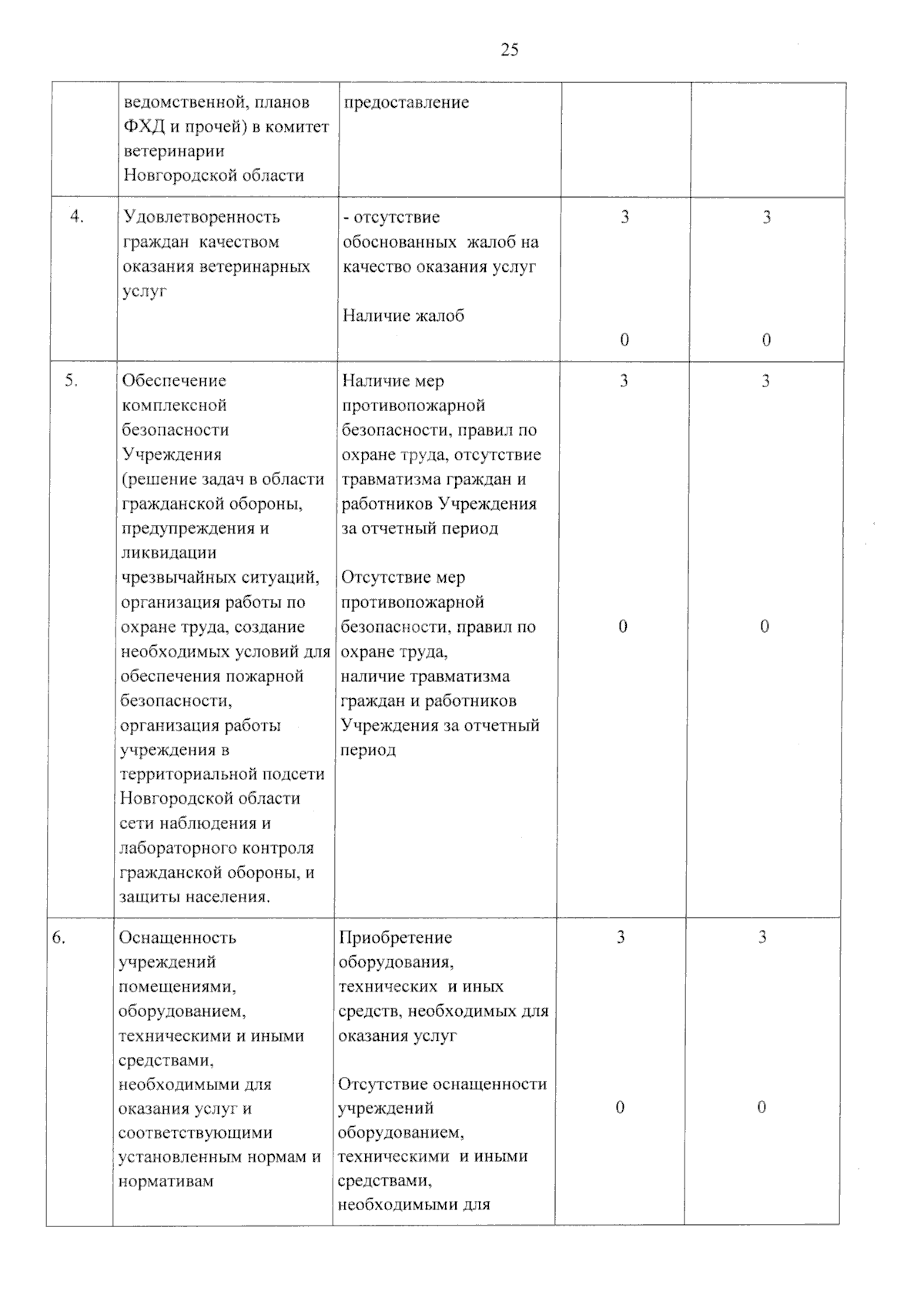 25

| | | | | |
|---|---|---|---|---|
| | ведомственной, планов ФХД и прочей) в комитет ветеринарии Новгородской области | предоставление | | |
| 4. | Удовлетворенность граждан качеством оказания ветеринарных услуг | - отсутствие обоснованных жалоб на качество оказания услуг<br><br>Наличие жалоб | 3<br><br>0 | 3<br><br>0 |
| 5. | Обеспечение комплексной безопасности Учреждения (решение задач в области гражданской обороны, предупреждения и ликвидации чрезвычайных ситуаций, организация работы по охране труда, создание необходимых условий для обеспечения пожарной безопасности, организация работы учреждения в территориальной подсети Новгородской области сети наблюдения и лабораторного контроля гражданской обороны, и защиты населения. | Наличие мер противопожарной безопасности, правил по охране труда, отсутствие травматизма граждан и работников Учреждения за отчетный период<br><br>Отсутствие мер противопожарной безопасности, правил по охране труда, наличие травматизма граждан и работников Учреждения за отчетный период | 3<br><br>0 | 3<br><br>0 |
| 6. | Оснащенность учреждений помещениями, оборудованием, техническими и иными средствами, необходимыми для оказания услуг и соответствующими установленным нормам и нормативам | Приобретение оборудования, технических и иных средств, необходимых для оказания услуг<br><br>Отсутствие оснащенности учреждений оборудованием, техническими и иными средствами, необходимыми для | 3<br><br>0 | 3<br><br>0 |